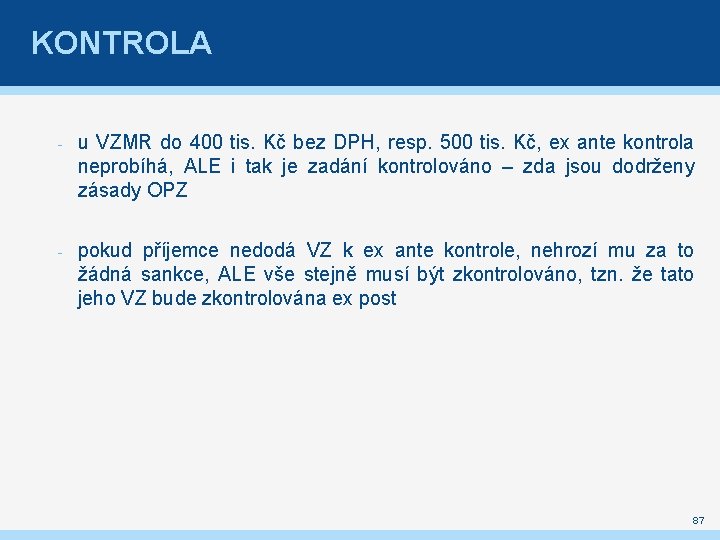 KONTROLA

- u VZMR do 400 tis. Kč bez DPH, resp. 500 tis. Kč, ex ante kontrola neprobíhá, ALE i tak je zadání kontrolováno – zda jsou dodrženy zásady OPZ

- pokud příjemce nedodá VZ k ex ante kontrole, nehrozí mu za to žádná sankce, ALE vše stejně musí být zkontrolováno, tzn. že tato jeho VZ bude zkontrolována ex post

87